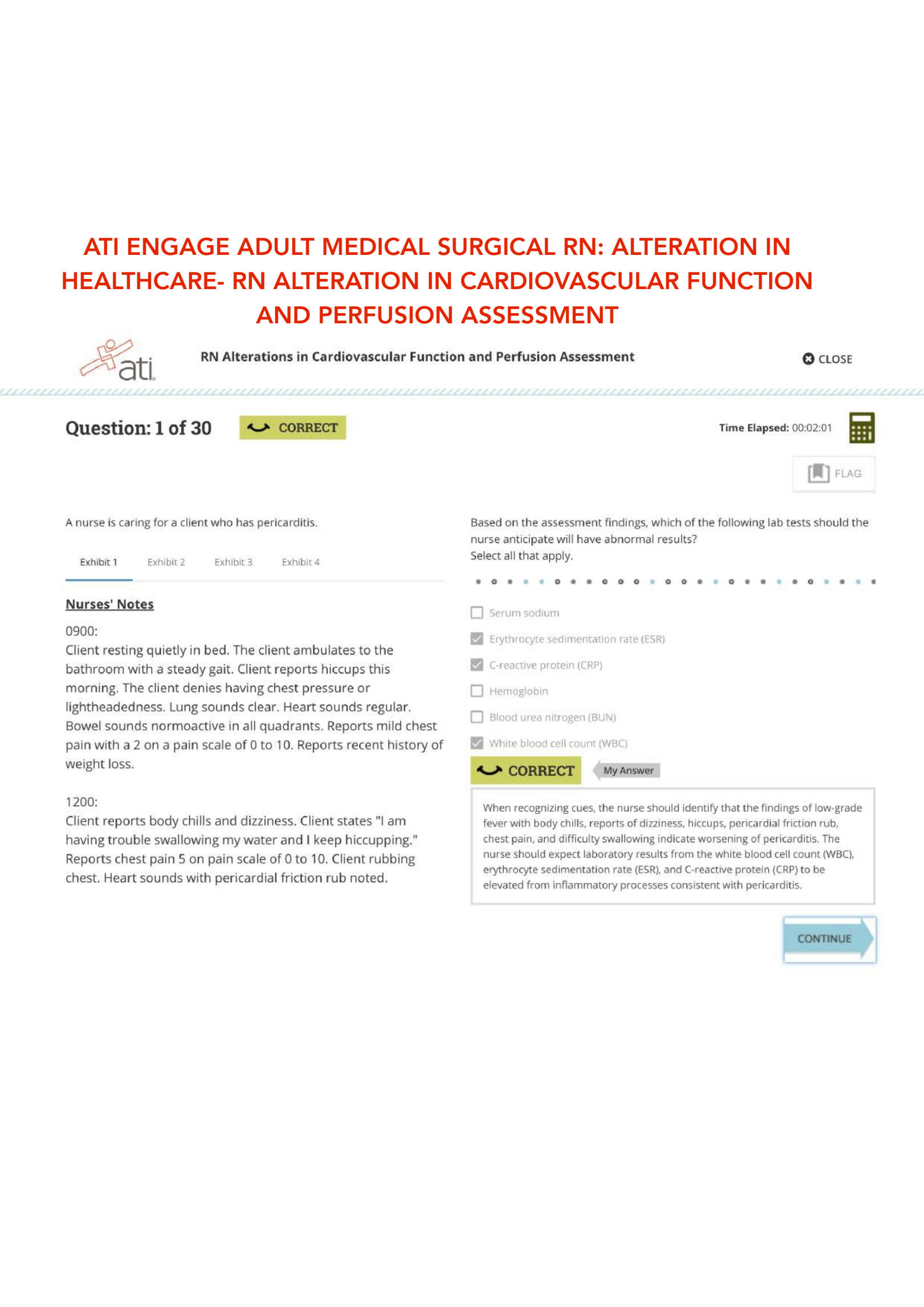 ATI ENGAGE ADULT MEDICAL SURGICAL RN: ALTERATION IN HEALTHCARE- RN ALTERATION IN CARDIOVASCULAR FUNCTION AND PERFUSION ASSESSMENT

ati

RN Alterations in Cardiovascular Function and Perfusion Assessment

CLOSE

Question: 1 of 30

CORRECT

Time Elapsed: 00:02:01

FLAG

A nurse is caring for a client who has pericarditis.

Exhibit 1 Exhibit 2 Exhibit 3 Exhibit 4

Nurses' Notes

0900:
Client resting quietly in bed. The client ambulates to the bathroom with a steady gait. Client reports hiccups this morning. The client denies having chest pressure or lightheadedness. Lung sounds clear. Heart sounds regular. Bowel sounds normoactive in all quadrants. Reports mild chest pain with a 2 on a pain scale of 0 to 10. Reports recent history of weight loss.

1200:
Client reports body chills and dizziness. Client states "I am having trouble swallowing my water and I keep hiccupping." Reports chest pain 5 on pain scale of 0 to 10. Client rubbing chest. Heart sounds with pericardial friction rub noted.

Based on the assessment findings, which of the following lab tests should the nurse anticipate will have abnormal results?
Select all that apply.

Serum sodium

Erythrocyte sedimentation rate (ESR)

C-reactive protein (CRP)

Hemoglobin

Blood urea nitrogen (BUN)

White blood cell count (WBC)

CORRECT

My Answer

When recognizing cues, the nurse should identify that the findings of low-grade fever with body chills, reports of dizziness, hiccups, pericardial friction rub, chest pain, and difficulty swallowing indicate worsening of pericarditis. The nurse should expect laboratory results from the white blood cell count (WBC), erythrocyte sedimentation rate (ESR), and C-reactive protein (CRP) to be elevated from inflammatory processes consistent with pericarditis.

CONTINUE